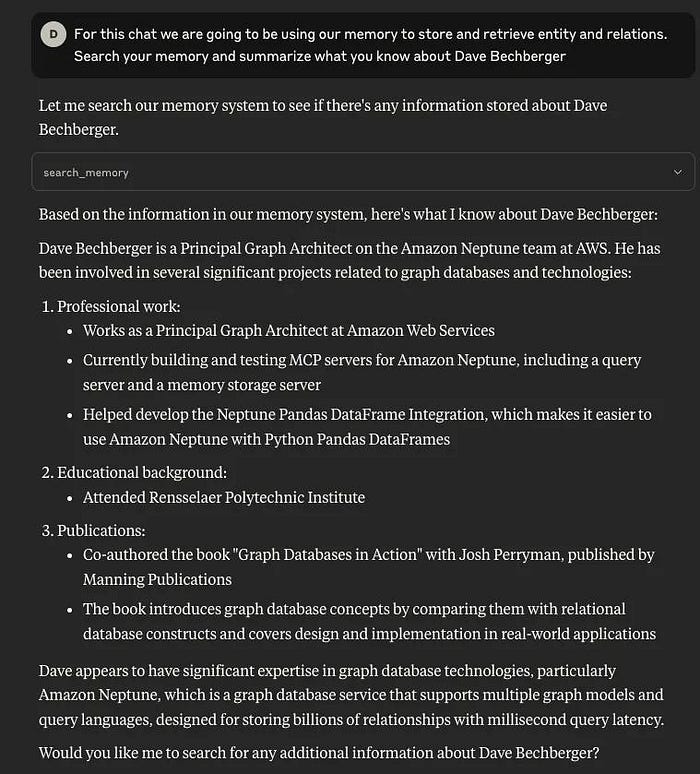 D For this chat we are going to be using our memory to store and retrieve entity and relations. Search your memory and summarize what you know about Dave Bechberger

Let me search our memory system to see if there's any information stored about Dave Bechberger.

search_memory

Based on the information in our memory system, here's what I know about Dave Bechberger:

Dave Bechberger is a Principal Graph Architect on the Amazon Neptune team at AWS. He has been involved in several significant projects related to graph databases and technologies:

1. Professional work:
- Works as a Principal Graph Architect at Amazon Web Services
- Currently building and testing MCP servers for Amazon Neptune, including a query server and a memory storage server
- Helped develop the Neptune Pandas DataFrame Integration, which makes it easier to use Amazon Neptune with Python Pandas DataFrames

2. Educational background:
- Attended Rensselaer Polytechnic Institute

3. Publications:
- Co-authored the book "Graph Databases in Action" with Josh Perryman, published by Manning Publications
- The book introduces graph database concepts by comparing them with relational database constructs and covers design and implementation in real-world applications

Dave appears to have significant expertise in graph database technologies, particularly Amazon Neptune, which is a graph database service that supports multiple graph models and query languages, designed for storing billions of relationships with millisecond query latency.

Would you like me to search for any additional information about Dave Bechberger?